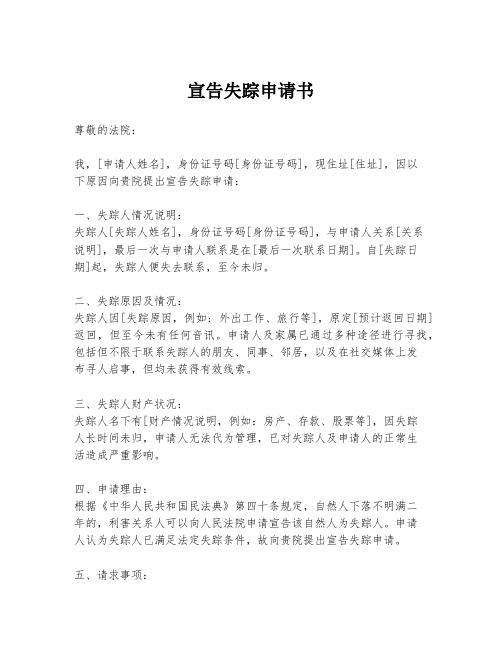 宣告失踪申请书

尊敬的法院：

我，[申请人姓名]，身份证号码[身份证号码]，现住址[住址]，因以下原因向贵院提出宣告失踪申请：

一、失踪人情况说明：
失踪人[失踪人姓名]，身份证号码[身份证号码]，与申请人关系[关系说明]，最后一次与申请人联系是在[最后一次联系日期]。自[失踪日期]起，失踪人便失去联系，至今未归。

二、失踪原因及情况：
失踪人因[失踪原因，例如：外出工作、旅行等]，原定[预计返回日期]返回，但至今未有任何音讯。申请人及家属已通过多种途径进行寻找，包括但不限于联系失踪人的朋友、同事、邻居，以及在社交媒体上发布寻人启事，但均未获得有效线索。

三、失踪人财产状况：
失踪人名下有[财产情况说明，例如：房产、存款、股票等]，因失踪人长时间未归，申请人无法代为管理，已对失踪人及申请人的正常生活造成严重影响。

四、申请理由：
根据《中华人民共和国民法典》第四十条规定，自然人下落不明满二年的，利害关系人可以向人民法院申请宣告该自然人为失踪人。申请人认为失踪人已满足法定失踪条件，故向贵院提出宣告失踪申请。

五、请求事项：